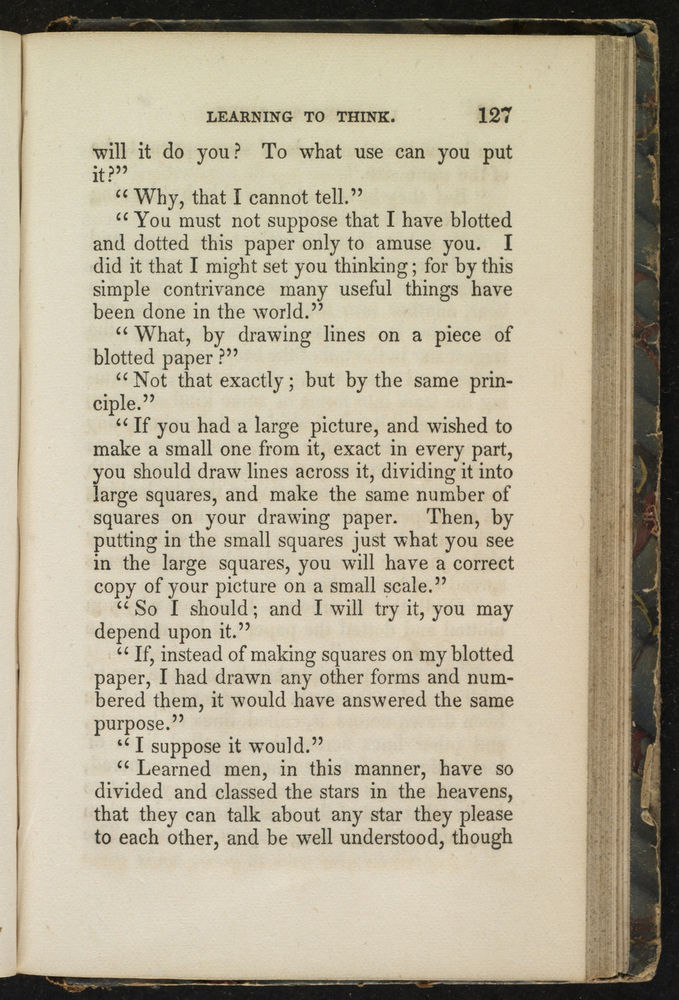 LEARNING TO THINK. 127

will it do you? To what use can you put it?"

"Why, that I cannot tell."

"You must not suppose that I have blotted and dotted this paper only to amuse you. I did it that I might set you thinking; for by this simple contrivance many useful things have been done in the world."

"What, by drawing lines on a piece of blotted paper?"

"Not that exactly; but by the same principle."

"If you had a large picture, and wished to make a small one from it, exact in every part, you should draw lines across it, dividing it into large squares, and make the same number of squares on your drawing paper. Then, by putting in the small squares just what you see in the large squares, you will have a correct copy of your picture on a small scale."

"So I should; and I will try it, you may depend upon it."

"If, instead of making squares on my blotted paper, I had drawn any other forms and numbered them, it would have answered the same purpose."

"I suppose it would."

"Learned men, in this manner, have so divided and classed the stars in the heavens, that they can talk about any star they please to each other, and be well understood, though